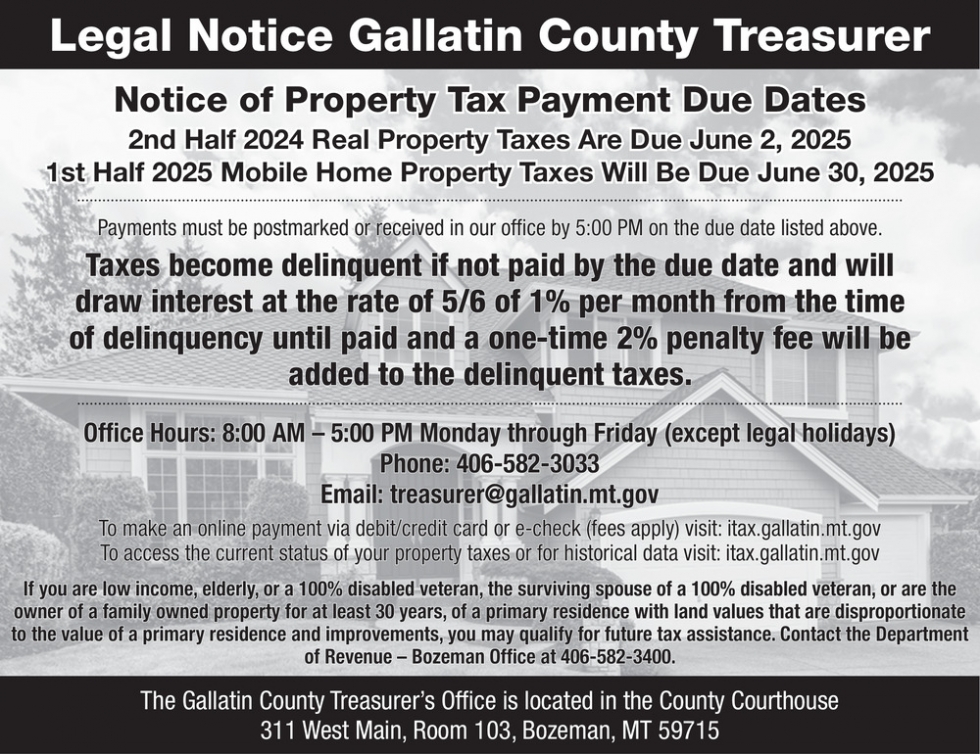 Legal Notice Gallatin County Treasurer

Notice of Property Tax Payment Due Dates
2nd Half 2024 Real Property Taxes Are Due June 2, 2025
1st Half 2025 Mobile Home Property Taxes Will Be Due June 30, 2025

Payments must be postmarked or received in our office by 5:00 PM on the due date listed above.

Taxes become delinquent if not paid by the due date and will draw interest at the rate of 5/6 of 1% per month from the time of delinquency until paid and a one-time 2% penalty fee will be added to the delinquent taxes.

Office Hours: 8:00 AM – 5:00 PM Monday through Friday (except legal holidays)
Phone: 406-582-3033
Email: treasurer@gallatin.mt.gov

To make an online payment via debit/credit card or e-check (fees apply) visit: itax.gallatin.mt.gov
To access the current status of your property taxes or for historical data visit: itax.gallatin.mt.gov

If you are low income, elderly, or a 100% disabled veteran, the surviving spouse of a 100% disabled veteran, or are the owner of a family owned property for at least 30 years, of a primary residence with land values that are disproportionate to the value of a primary residence and improvements, you may qualify for future tax assistance. Contact the Department of Revenue – Bozeman Office at 406-582-3400.

The Gallatin County Treasurer's Office is located in the County Courthouse
311 West Main, Room 103, Bozeman, MT 59715